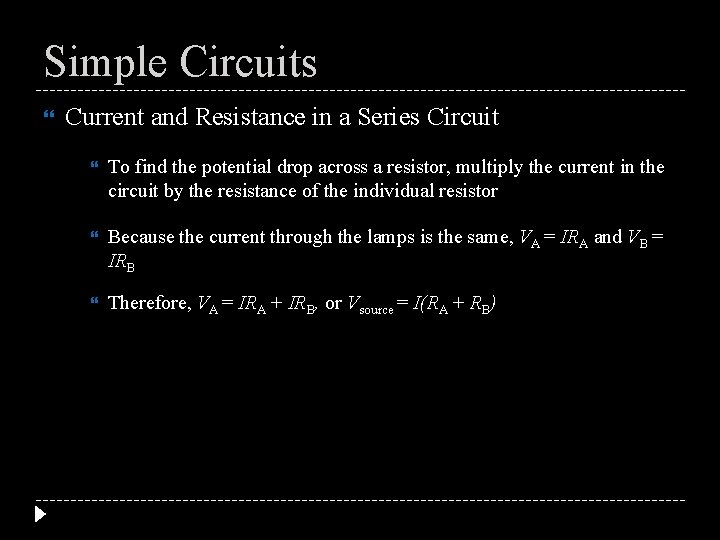 Simple Circuits

Current and Resistance in a Series Circuit

To find the potential drop across a resistor, multiply the current in the circuit by the resistance of the individual resistor

Because the current through the lamps is the same, $V_A = IR_A$ and $V_B = IR_B$

Therefore, $V_A = IR_A + IR_B$, or $V_{source} = I(R_A + R_B)$